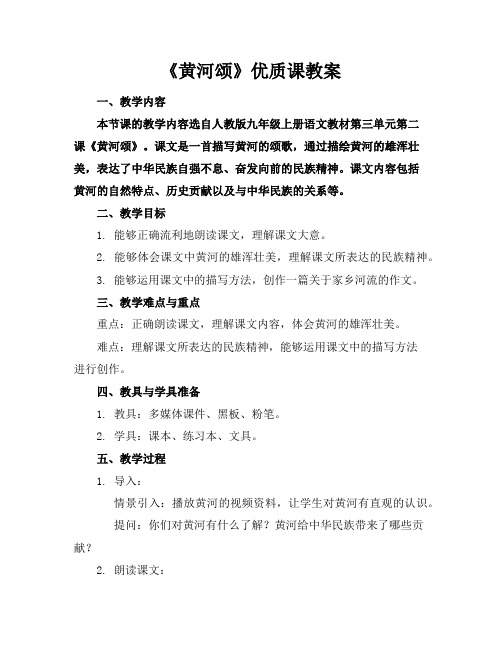 《黄河颂》优质课教案

一、教学内容

本节课的教学内容选自人教版九年级上册语文教材第三单元第二课《黄河颂》。课文是一首描写黄河的颂歌，通过描绘黄河的雄浑壮美，表达了中华民族自强不息、奋发向前的民族精神。课文内容包括黄河的自然特点、历史贡献以及与中华民族的关系等。

二、教学目标

1. 能够正确流利地朗读课文，理解课文大意。

2. 能够体会课文中黄河的雄浑壮美，理解课文所表达的民族精神。

3. 能够运用课文中的描写方法，创作一篇关于家乡河流的作文。

三、教学难点与重点

重点：正确朗读课文，理解课文内容，体会黄河的雄浑壮美。

难点：理解课文所表达的民族精神，能够运用课文中的描写方法进行创作。

四、教具与学具准备

1. 教具：多媒体课件、黑板、粉笔。

2. 学具：课本、练习本、文具。

五、教学过程

1. 导入：

情景引入：播放黄河的视频资料，让学生对黄河有直观的认识。

提问：你们对黄河有什么了解？黄河给中华民族带来了哪些贡献？

2. 朗读课文：